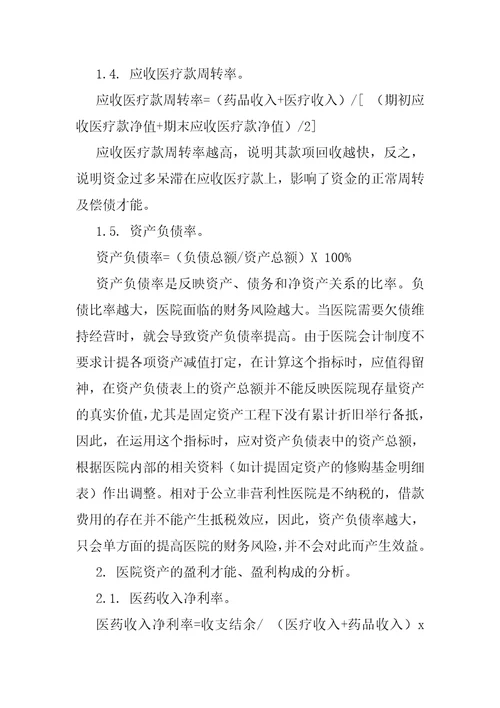 1.4. 应收医疗款周转率。

应收医疗款周转率=（药品收入+医疗收入）/[ （期初应收医疗款净值+期末应收医疗款净值）/2]

应收医疗款周转率越高，说明其款项回收越快，反之，说明资金过多呆滞在应收医疗款上，影响了资金的正常周转及偿债才能。

1.5. 资产负债率。

资产负债率=（负债总额/资产总额）X 100%

资产负债率是反映资产、债务和净资产关系的比率。负债比率越大，医院面临的财务风险越大。当医院需要欠债维持经营时，就会导致资产负债率提高。由于医院会计制度不要求计提各项资产减值打定，在计算这个指标时，应值得留神，在资产负债表上的资产总额并不能反映医院现存量资产的真实价值，尤其是固定资产工程下没有累计折旧举行备抵，因此，在运用这个指标时，应对资产负债表中的资产总额，根据医院内部的相关资料（如计提固定资产的修购基金明细表）作出调整。相对于公立非营利性医院是不纳税的，借款费用的存在并不能产生抵税效应，因此，资产负债率越大，只会单方面的提高医院的财务风险，并不会对此而产生效益。

2. 医院资产的盈利才能、盈利构成的分析。

2.1. 医药收入净利率。

医药收入净利率=收支结余/ （医疗收入+药品收入）x